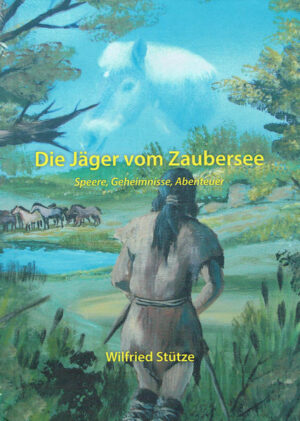 Die Jäger vom Zaubersee

Speere, Geheimnisse, Abenteuer

Wilfried Stütze